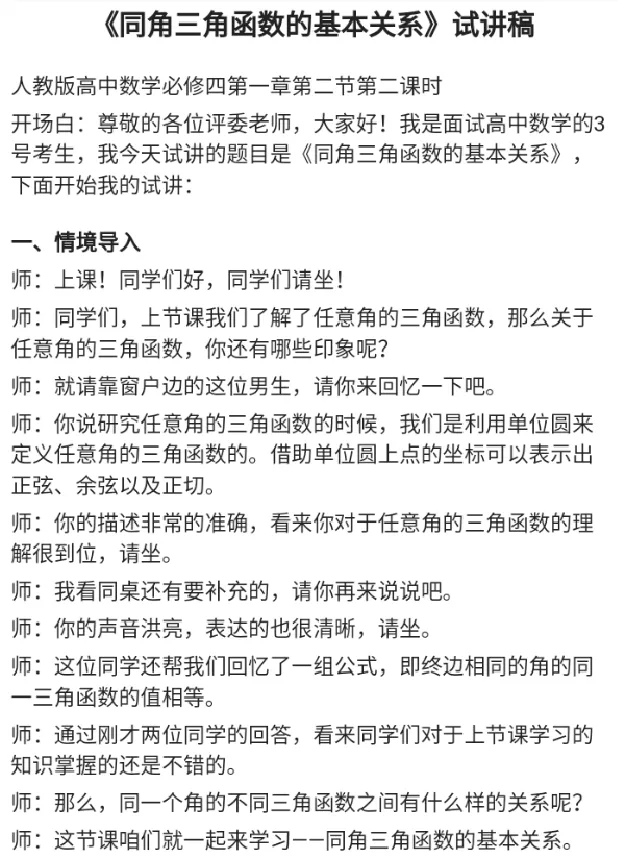 《同角三角函数的基本关系》试讲稿

人教版高中数学必修四第一章第二节第二课时

开场白：尊敬的各位评委老师，大家好！我是面试高中数学的3号考生，我今天试讲的题目是《同角三角函数的基本关系》，下面开始我的试讲：

一、情境导入

师：上课！同学们好，同学们请坐！

师：同学们，上节课我们了解了任意角的三角函数，那么关于任意角的三角函数，你还有哪些印象呢？

师：就请靠窗户边的这位男生，请你来回忆一下吧。

师：你说研究任意角的三角函数的时候，我们是利用单位圆来定义任意角的三角函数的。借助单位圆上点的坐标可以表示出正弦、余弦以及正切。

师：你的描述非常的准确，看来你对于任意角的三角函数的理解很到位，请坐。

师：我看同桌还有要补充的，请你再来说说吧。

师：你的声音洪亮，表达的也很清晰，请坐。

师：这位同学还帮我们回忆了一组公式，即终边相同的角的同一三角函数的值相等。

师：通过刚才两位同学的回答，看来同学们对于上节课学习的知识掌握的还是不错的。

师：那么，同一个角的不同三角函数之间有什么样的关系呢？

师：这节课咱们就一起来学习——同角三角函数的基本关系。